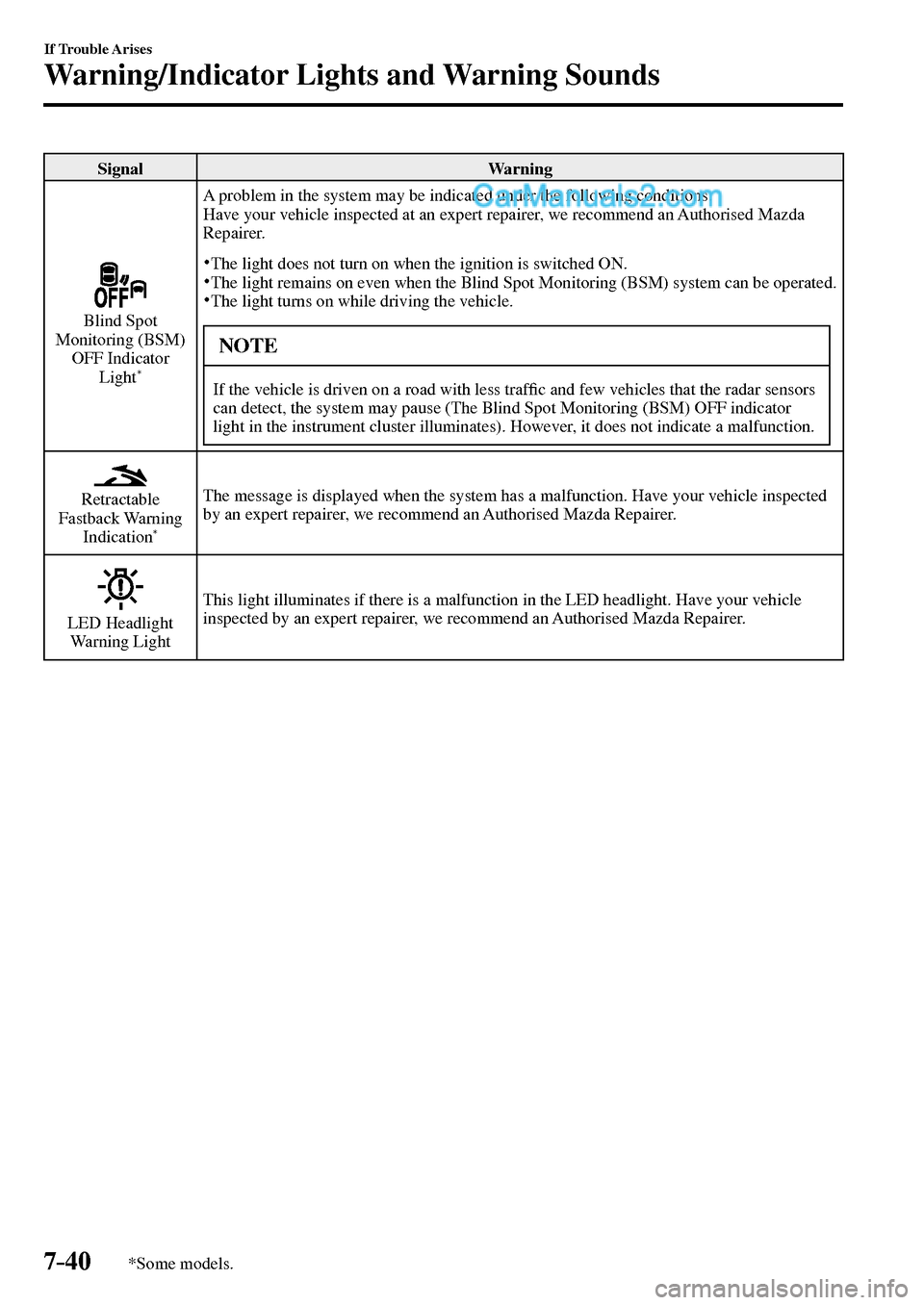 If Trouble Arises

Warning/Indicator Lights and Warning Sounds

| Signal | Warning |
|---|---|
| OFF Blind Spot Monitoring (BSM) OFF Indicator Light* | A problem in the system may be indicated under the following conditions. Have your vehicle inspected at an expert repairer, we recommend an Authorised Mazda Repairer. •The light does not turn on when the ignition is switched ON. •The light remains on even when the Blind Spot Monitoring (BSM) system can be operated. •The light turns on while driving the vehicle. NOTE If the vehicle is driven on a road with less traffic and few vehicles that the radar sensors can detect, the system may pause (The Blind Spot Monitoring (BSM) OFF indicator light in the instrument cluster illuminates). However, it does not indicate a malfunction. |
| Retractable Fastback Warning Indication* | The message is displayed when the system has a malfunction. Have your vehicle inspected by an expert repairer, we recommend an Authorised Mazda Repairer. |
| LED Headlight Warning Light | This light illuminates if there is a malfunction in the LED headlight. Have your vehicle inspected by an expert repairer, we recommend an Authorised Mazda Repairer. |

CarManuals2.com

7-40 *Some models.

carmanualsonline.info